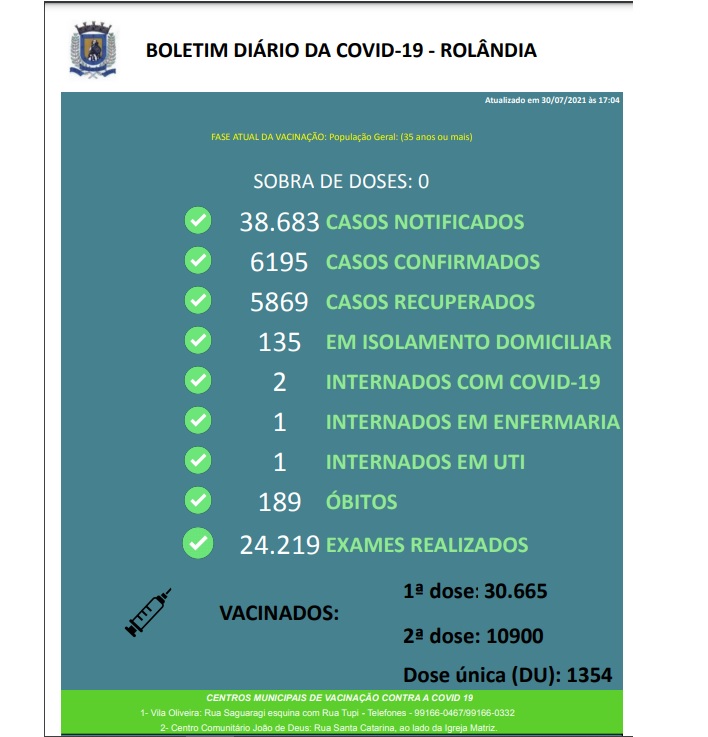 BOLETIM DIÁRIO DA COVID-19 - ROLÂNDIA

Atualizado em 30/07/2021 às 17:04

FASE ATUAL DA VACINAÇÃO: População Geral: (35 anos ou mais)

SOBRA DE DOSES: 0

38.683 CASOS NOTIFICADOS

6195 CASOS CONFIRMADOS

5869 CASOS RECUPERADOS

135 EM ISOLAMENTO DOMICILIAR

2 INTERNADOS COM COVID-19

1 INTERNADOS EM ENFERMARIA

1 INTERNADOS EM UTI

189 ÓBITOS

24.219 EXAMES REALIZADOS

VACINADOS:

1ª dose: 30.665

2ª dose: 10900

Dose única (DU): 1354

CENTROS MUNICIPAIS DE VACINAÇÃO CONTRA A COVID 19

1- Vila Oliveira: Rua Saguaragi esquina com Rua Tupi - Telefones - 99166-0467/99166-0332

2- Centro Comunitário João de Deus: Rua Santa Catarina, ao lado da Igreja Matriz.